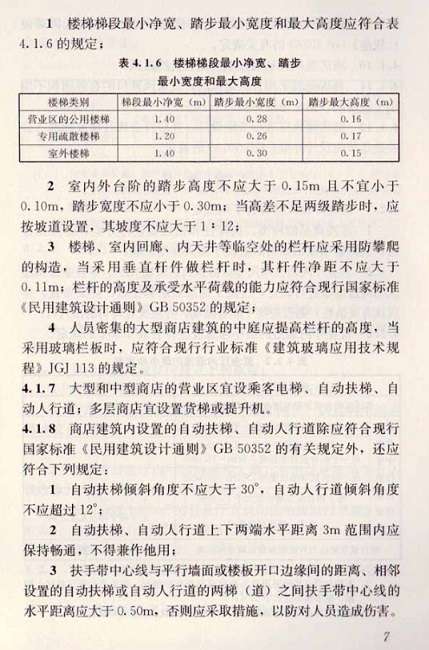 1 楼梯梯段最小净宽、踏步最小宽度和最大高度应符合表 4.1.6 的规定：

表 4.1.6 楼梯梯段最小净宽、踏步最小宽度和最大高度

| 楼梯类别 | 梯段最小净宽（m） | 踏步最小宽度（m） | 踏步最大高度（m） |
|---|---|---|---|
| 营业区的公用楼梯 | 1.40 | 0.28 | 0.16 |
| 专用疏散楼梯 | 1.20 | 0.26 | 0.17 |
| 室外楼梯 | 1.40 | 0.30 | 0.15 |

2 室内外台阶的踏步高度不应大于 0.15m 且不宜小于 0.10m，踏步宽度不应小于 0.30m；当高差不足两级踏步时，应按坡道设置，其坡度不应大于 1∶12；

3 楼梯、室内回廊、内天井等临空处的栏杆应采用防攀爬的构造，当采用垂直杆件做栏杆时，其杆件净距不应大于 0.11m；栏杆的高度及承受水平荷载的能力应符合现行国家标准《民用建筑设计通则》GB 50352 的规定；

4 人员密集的大型商店建筑的中庭应提高栏杆的高度，当采用玻璃栏板时，应符合现行行业标准《建筑玻璃应用技术规程》JGJ 113 的规定。

4.1.7 大型和中型商店的营业区宜设乘客电梯、自动扶梯、自动人行道；多层商店宜设置货梯或提升机。

4.1.8 商店建筑内设置的自动扶梯、自动人行道除应符合现行国家标准《民用建筑设计通则》GB 50352 的有关规定外，还应符合下列规定：

1 自动扶梯倾斜角度不应大于 30°，自动人行道倾斜角度不应超过 12°；

2 自动扶梯、自动人行道上下两端水平距离 3m 范围内应保持畅通，不得兼作他用；

3 扶手带中心线与平行墙面或楼板开口边缘间的距离、相邻设置的自动扶梯或自动人行道的两梯（道）之间扶手带中心线的水平距离应大于 0.50m，否则应采取措施，以防对人员造成伤害。

7